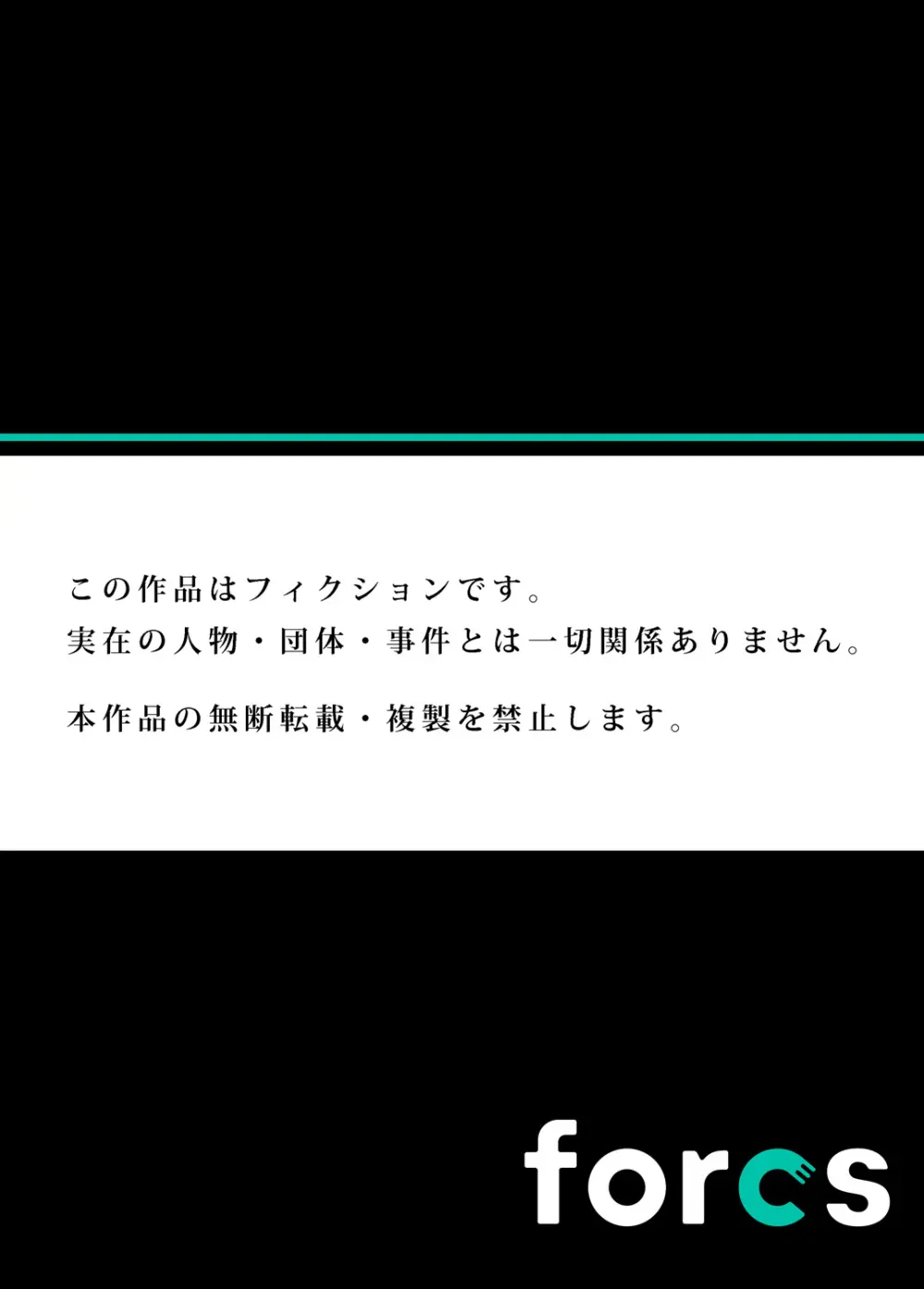 この作品はフィクションです。
実在の人物・団体・事件とは一切関係ありません。

本作品の無断転載・複製を禁止します。

forcs